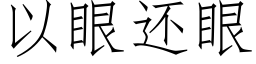 以眼还眼